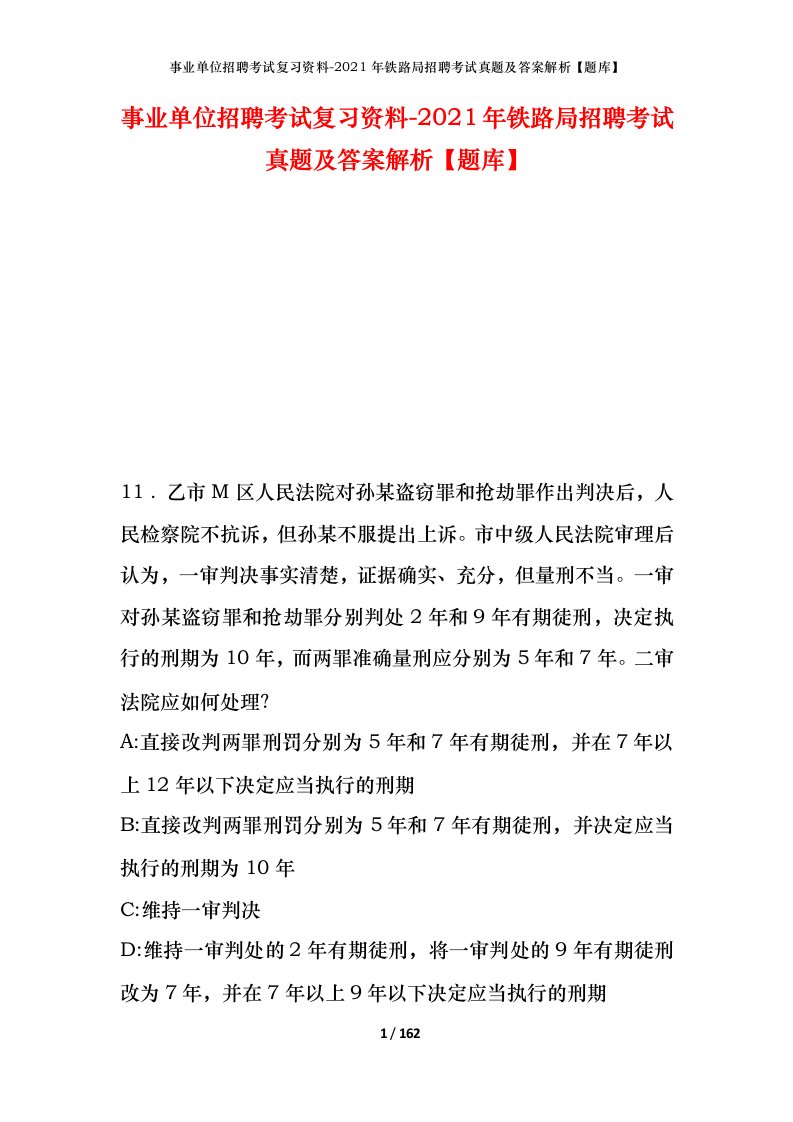 事业单位招聘考试复习资料-2021年铁路局招聘考试真题及答案解析【题库】

事业单位招聘考试复习资料-2021年铁路局招聘考试真题及答案解析【题库】

11．乙市M区人民法院对孙某盗窃罪和抢劫罪作出判决后，人民检察院不抗诉，但孙某不服提出上诉。市中级人民法院审理后认为，一审判决事实清楚，证据确实、充分，但量刑不当。一审对孙某盗窃罪和抢劫罪分别判处2年和9年有期徒刑，决定执行的刑期为10年，而两罪准确量刑应分别为5年和7年。二审法院应如何处理?

A:直接改判两罪刑罚分别为5年和7年有期徒刑，并在7年以上12年以下决定应当执行的刑期

B:直接改判两罪刑罚分别为5年和7年有期徒刑，并决定应当执行的刑期为10年

C:维持一审判决

D:维持一审判处的2年有期徒刑，将一审判处的9年有期徒刑改为7年，并在7年以上9年以下决定应当执行的刑期

1 / 162